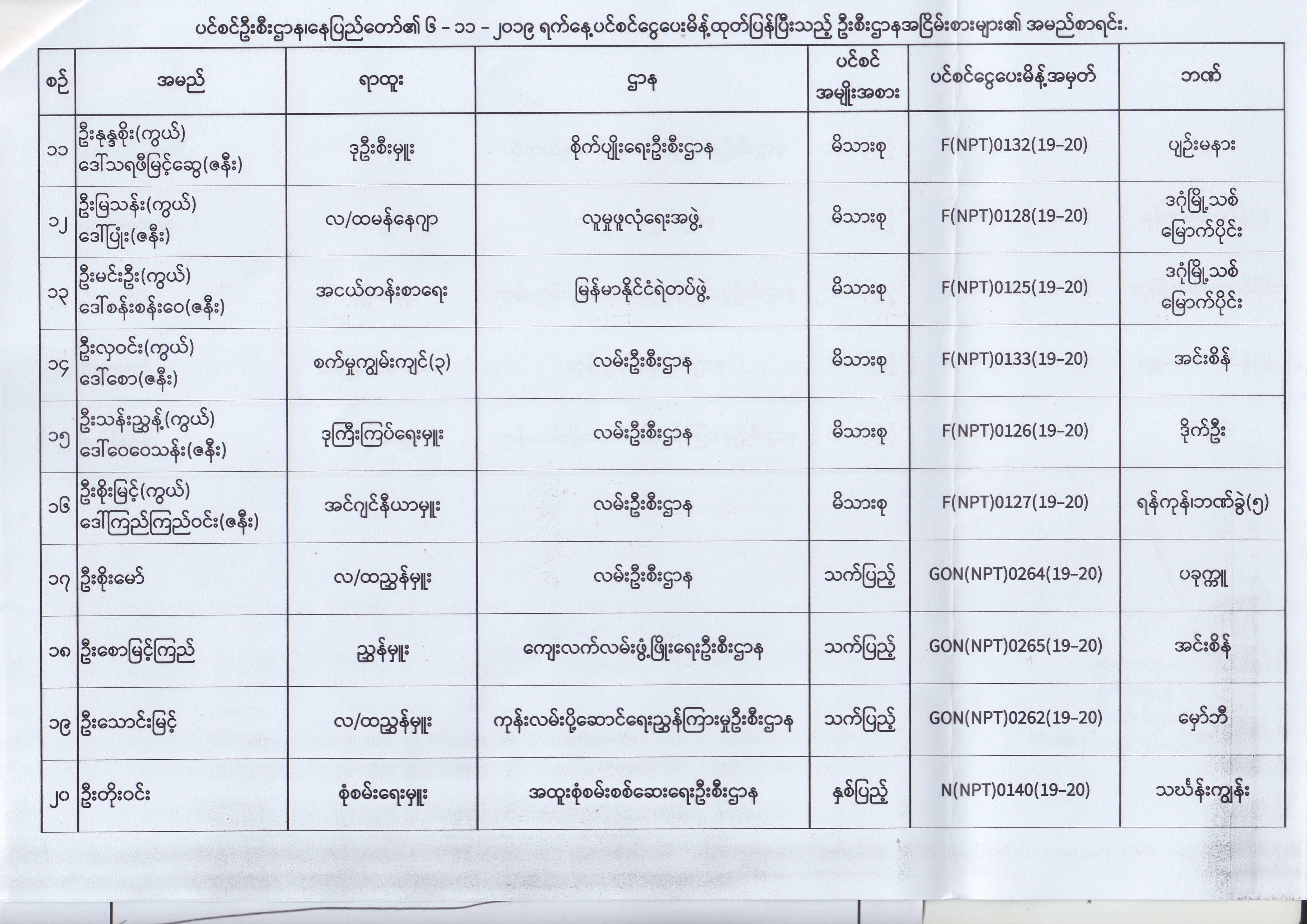 ပင်စင်ဦးစီးဌာန၊နေပြည်တော်၏ ၆ - ၁၁ - ၂၀၁၉ ရက်နေ့ပင်စင်ငွေပေးမိန့်ထုတ်ပြန်ပြီးသည့် ဦးစီးဌာနအငြိမ်းစားများ၏ အမည်စာရင်း.

| စဉ် | အမည် | ရာထူး | ဌာန | ပင်စင် အမျိုးအစား | ပင်စင်ငွေပေးမိန့်အမှတ် | ဘဏ် |
|---|---|---|---|---|---|---|
| ၁၁ | ဦးနန္ဒစိုး(ကွယ်) ဒေါ်သရဖီမြင့်ဆွေ(ဇနီး) | ဒုဦးစီးမှူး | စိုက်ပျိုးရေးဦးစီးဌာန | မိသားစု | F(NPT)0132(19-20) | ပျဉ်းမနား |
| ၁၂ | ဦးမြသန်း(ကွယ်) ဒေါ်ပြုံး(ဇနီး) | လ/ထမန်နေဂျာ | လူမှုဖူလုံရေးအဖွဲ့ | မိသားစု | F(NPT)0128(19-20) | ဒဂုံမြို့သစ် မြောက်ပိုင်း |
| ၁၃ | ဦးမင်းဦး(ကွယ်) ဒေါ်စန်းစန်းဝေ(ဇနီး) | အငယ်တန်းစာရေး | မြန်မာနိုင်ငံရဲတပ်ဖွဲ့ | မိသားစု | F(NPT)0125(19-20) | ဒဂုံမြို့သစ် မြောက်ပိုင်း |
| ၁၄ | ဦးလှဝင်း(ကွယ်) ဒေါ်စော(ဇနီး) | စက်မှုကျွမ်းကျင်(၃) | လမ်းဦးစီးဌာန | မိသားစု | F(NPT)0133(19-20) | အင်းစိန် |
| ၁၅ | ဦးသန်းညွန့်(ကွယ်) ဒေါ်ဝေဝေသန်း(ဇနီး) | ဒုကြီးကြပ်ရေးမှူး | လမ်းဦးစီးဌာန | မိသားစု | F(NPT)0126(19-20) | ဒိုက်ဦး |
| ၁၆ | ဦးစိုးမြင့်(ကွယ်) ဒေါ်ကြည်ကြည်ဝင်း(ဇနီး) | အင်ဂျင်နီယာမှူး | လမ်းဦးစီးဌာန | မိသားစု | F(NPT)0127(19-20) | ရန်ကုန်၊ဘဏ်ခွဲ(၅) |
| ၁၇ | ဦးစိုးမော် | လ/ထညွှန်မှူး | လမ်းဦးစီးဌာန | သက်ပြည့် | GON(NPT)0264(19-20) | ပခုက္ကူ |
| ၁၈ | ဦးစောမြင့်ကြည် | ညွှန်မှူး | ကျေးလက်လမ်းဖွံ့ဖြိုးရေးဦးစီးဌာန | သက်ပြည့် | GON(NPT)0265(19-20) | အင်းစိန် |
| ၁၉ | ဦးသောင်းမြင့် | လ/ထညွှန်မှူး | ကုန်းလမ်းပို့ဆောင်ရေးညွှန်ကြားမှုဦးစီးဌာန | သက်ပြည့် | GON(NPT)0262(19-20) | မှော်ဘီ |
| ၂၀ | ဦးတိုးဝင်း | စုံစမ်းရေးမှူး | အထူးစုံစမ်းစစ်ဆေးရေးဦးစီးဌာန | နှစ်ပြည့် | N(NPT)0140(19-20) | သဃ်န်းကျွန်း |